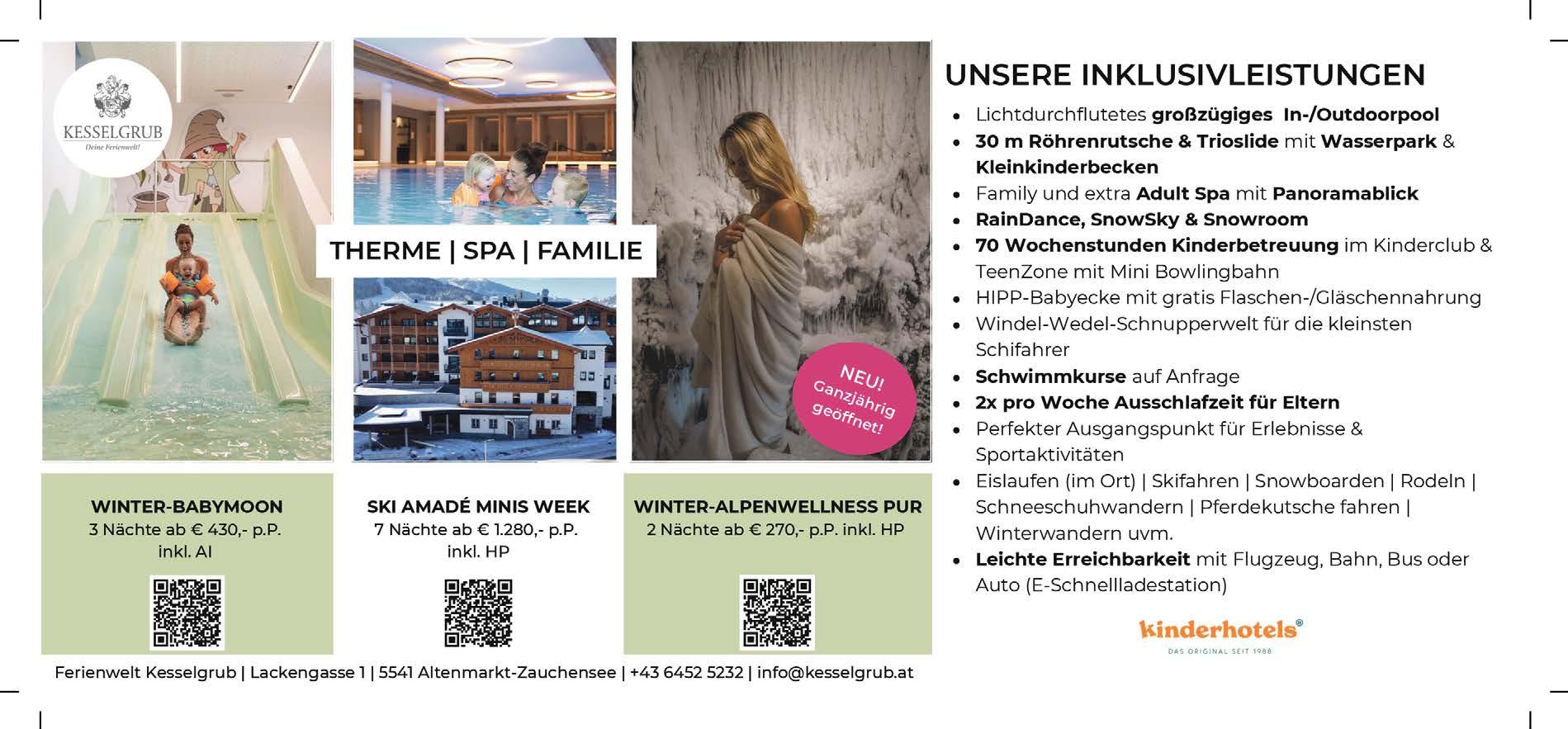 KESSELGRUB
Deine Ferienwelt!

THERME | SPA | FAMILIE

NEU!
Ganzjährig geöffnet!

WINTER-BABYMOON
3 Nächte ab € 430,- p.P.
inkl. AI

SKI AMADÉ MINIS WEEK
7 Nächte ab € 1.280,- p.P.
inkl. HP

WINTER-ALPENWELLNESS PUR
2 Nächte ab € 270,- p.P. inkl. HP

Ferienwelt Kesselgrub | Lackengasse 1 | 5541 Altenmarkt-Zauchensee | +43 6452 5232 | info@kesselgrub.at

UNSERE INKLUSIVLEISTUNGEN

• Lichtdurchflutetes großzügiges In-/Outdoorpool
• 30 m Röhrenrutsche & Trioslide mit Wasserpark & Kleinkinderbecken
• Family und extra Adult Spa mit Panoramablick
• RainDance, SnowSky & Snowroom
• 70 Wochenstunden Kinderbetreuung im Kinderclub & TeenZone mit Mini Bowlingbahn
• HIPP-Babyecke mit gratis Flaschen-/Gläschennahrung
• Windel-Wedel-Schnupperwelt für die kleinsten Schifahrer
• Schwimmkurse auf Anfrage
• 2x pro Woche Ausschlafzeit für Eltern
• Perfekter Ausgangspunkt für Erlebnisse & Sportaktivitäten
• Eislaufen (im Ort) | Skifahren | Snowboarden | Rodeln | Schneeschuhwandern | Pferdekutsche fahren | Winterwandern uvm.
• Leichte Erreichbarkeit mit Flugzeug, Bahn, Bus oder Auto (E-Schnellladestation)

kinderhotels®
DAS ORIGINAL SEIT 1988